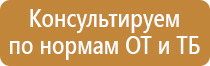 Консультируем по нормам ОТ и ТБ